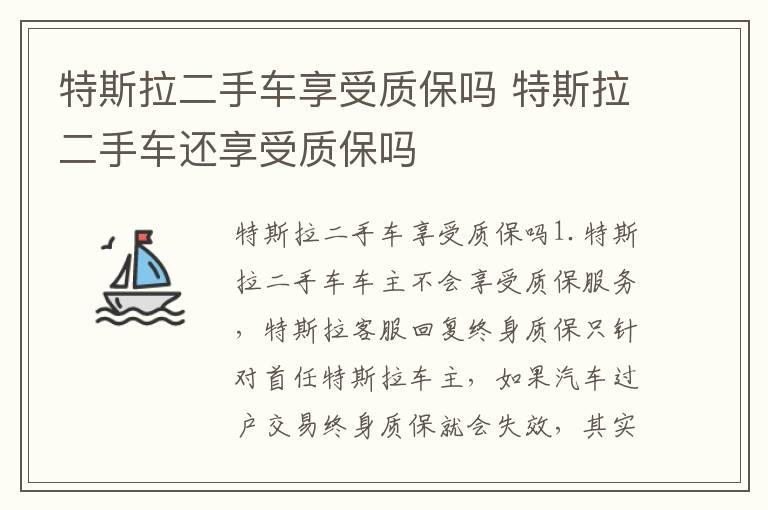 特斯拉二手车享受质保吗 特斯拉二手车还享受质保吗

特斯拉二手车享受质保吗1. 特斯拉二手车车主不会享受质保服务，特斯拉客服回复终身质保只针对首任特斯拉车主，如果汽车过户交易终身质保就会失效，其实